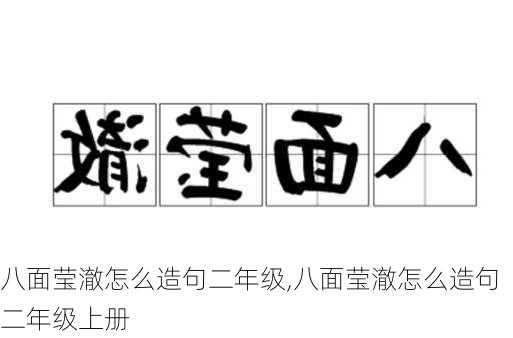 澈莹面八

八面莹澈怎么造句二年级,八面莹澈怎么造句二年级上册